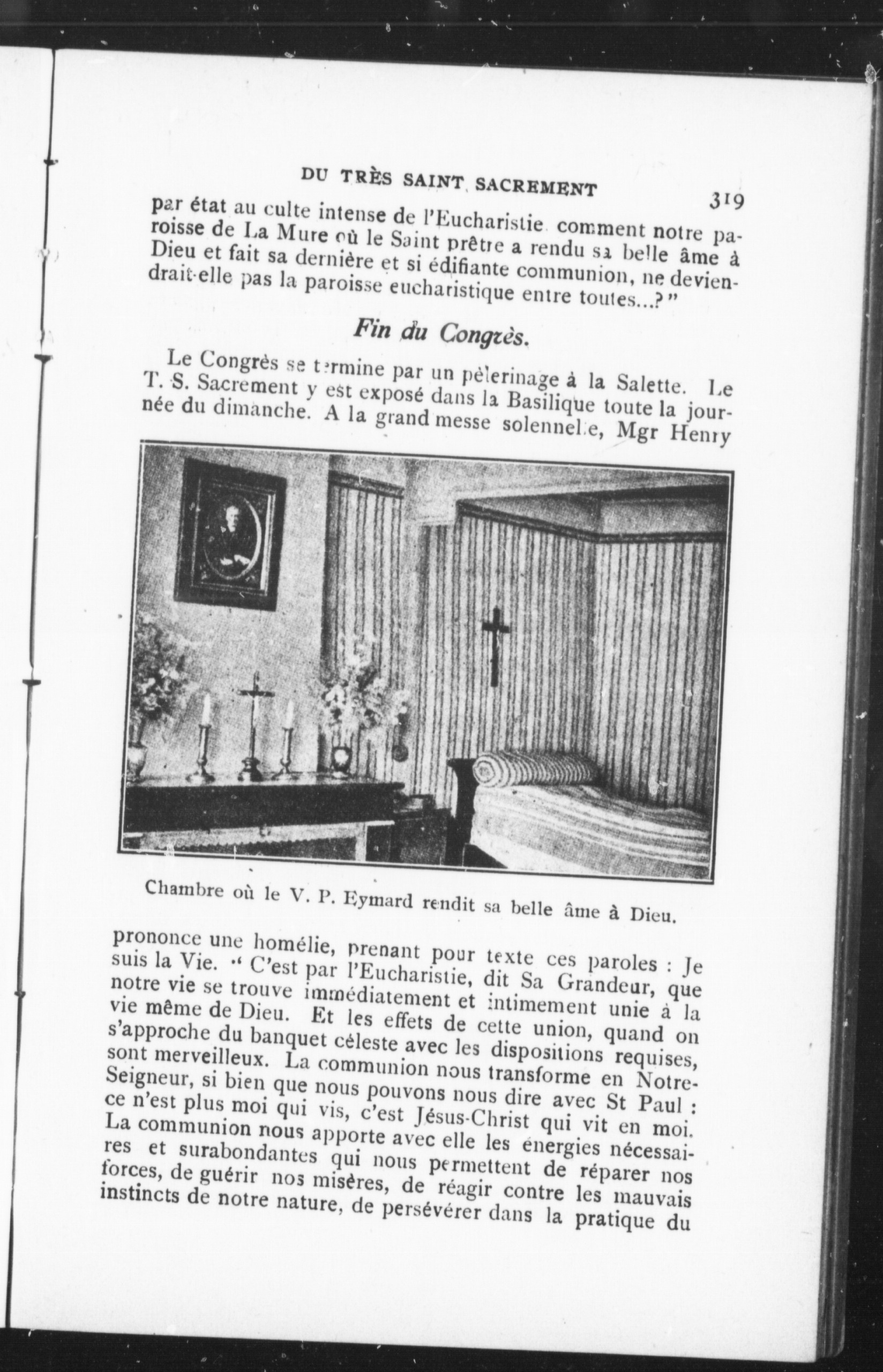 DU TRÈS SAINT SACREMENT 319

par état au culte intense de l'Eucharistie comment notre paroisse de La Mure où le Saint prêtre a rendu sa belle âme à Dieu et fait sa dernière et si édifiante communion, ne deviendrait-elle pas la paroisse eucharistique entre toutes...?"

Fin du Congrès.

Le Congrès se termine par un pèlerinage à la Salette. Le T. S. Sacrement y est exposé dans la Basilique toute la journée du dimanche. A la grand messe solennelle, Mgr Henry

Chambre où le V. P. Eymard rendit sa belle âme à Dieu.

prononce une homélie, prenant pour texte ces paroles : Je suis la Vie. " C'est par l'Eucharistie, dit Sa Grandeur, que notre vie se trouve immédiatement et intimement unie à la vie même de Dieu. Et les effets de cette union, quand on s'approche du banquet céleste avec les dispositions requises, sont merveilleux. La communion nous transforme en Notre-Seigneur, si bien que nous pouvons nous dire avec St Paul : ce n'est plus moi qui vis, c'est Jésus-Christ qui vit en moi. La communion nous apporte avec elle les énergies nécessaires et surabondantes qui nous permettent de réparer nos forces, de guérir nos misères, de réagir contre les mauvais instincts de notre nature, de persévérer dans la pratique du